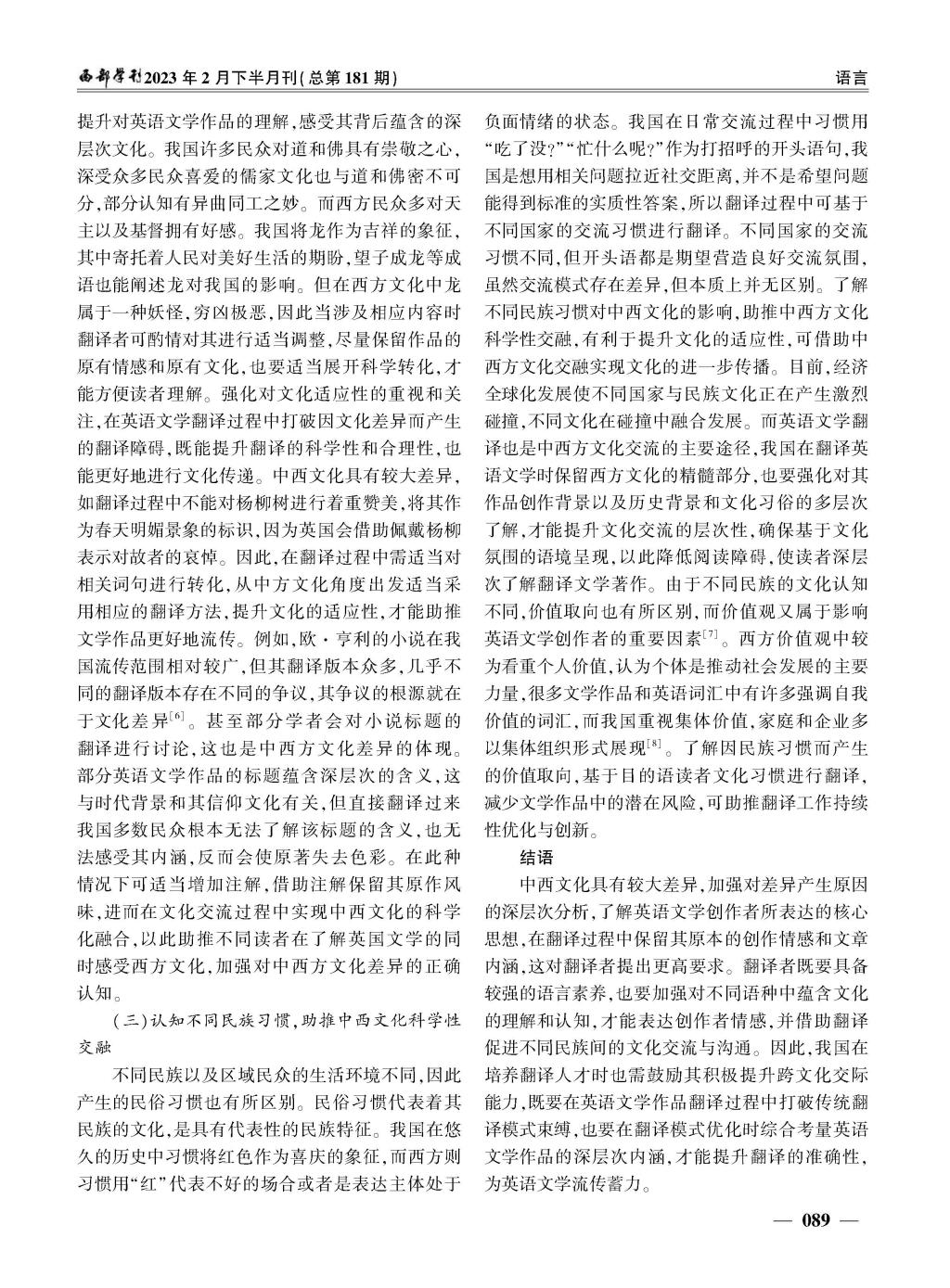 西部学刊2023年2月下半月刊(总第181期)

语言

提升对英语文学作品的理解,感受其背后蕴含的深层次文化。我国许多民众对道和佛具有崇敬之心,深受众多民众喜爱的儒家文化也与道和佛密不可分,部分认知有异曲同工之妙。而西方民众多对天主以及基督拥有好感。我国将龙作为吉祥的象征,其中寄托着人民对美好生活的期盼,望子成龙等成语也能阐述龙对我国的影响。但在西方文化中龙属于一种妖怪,穷凶极恶,因此当涉及相应内容时翻译者可酌情对其进行适当调整,尽量保留作品的原有情感和原有文化,也要适当展开科学转化,才能方便读者理解。强化对文化适应性的重视和关注,在英语文学翻译过程中打破因文化差异而产生的翻译障碍,既能提升翻译的科学性和合理性,也能更好地进行文化传递。中西文化具有较大差异,如翻译过程中不能对杨柳树进行着重赞美,将其作为春天明媚景象的标识,因为英国会借助佩戴杨柳表示对故者的哀悼。因此,在翻译过程中需适当对相关词句进行转化,从中方文化角度出发适当采用相应的翻译方法,提升文化的适应性,才能助推文学作品更好地流传。例如,欧·亨利的小说在我国流传范围相对较广,但其翻译版本众多,几乎不同的翻译版本存在不同的争议,其争议的根源就在于文化差异$^{[6]}$。甚至部分学者会对小说标题的翻译进行讨论,这也是中西方文化差异的体现。部分英语文学作品的标题蕴含深层次的含义,这与时代背景和其信仰文化有关,但直接翻译过来我国多数民众根本无法了解该标题的含义,也无法感受其内涵,反而会使原著失去色彩。在此种情况下可适当增加注解,借助注解保留其原作风味,进而在文化交流过程中实现中西文化的科学化融合,以此助推不同读者在了解英国文学的同时感受西方文化,加强对中西方文化差异的正确认知。

(三)认知不同民族习惯,助推中西文化科学性交融

不同民族以及区域民众的生活环境不同,因此产生的民俗习惯也有所区别。民俗习惯代表着其民族的文化,是具有代表性的民族特征。我国在悠久的历史中习惯将红色作为喜庆的象征,而西方则习惯用“红”代表不好的场合或者是表达主体处于负面情绪的状态。我国在日常交流过程中习惯用“吃了没?”“忙什么呢?”作为打招呼的开头语句,我国是想用相关问题拉近社交距离,并不是希望问题能得到标准的实质性答案,所以翻译过程中可基于不同国家的交流习惯进行翻译。不同国家的交流习惯不同,但开头语都是期望营造良好交流氛围,虽然交流模式存在差异,但本质上并无区别。了解不同民族习惯对中西文化的影响,助推中西方文化科学性交融,有利于提升文化的适应性,可借助中西方文化交融实现文化的进一步传播。目前,经济全球化发展使不同国家与民族文化正在产生激烈碰撞,不同文化在碰撞中融合发展。而英语文学翻译也是中西方文化交流的主要途径,我国在翻译英语文学时保留西方文化的精髓部分,也要强化对其作品创作背景以及历史背景和文化习俗的多层次了解,才能提升文化交流的层次性,确保基于文化氛围的语境呈现,以此降低阅读障碍,使读者深层次了解翻译文学著作。由于不同民族的文化认知不同,价值取向也有所区别,而价值观又属于影响英语文学创作者的重要因素$^{[7]}$。西方价值观中较为看重个人价值,认为个体是推动社会发展的主要力量,很多文学作品和英语词汇中有许多强调自我价值的词汇,而我国重视集体价值,家庭和企业多以集体组织形式展现$^{[8]}$。了解因民族习惯而产生的价值取向,基于目的语读者文化习惯进行翻译,减少文学作品中的潜在风险,可助推翻译工作持续性优化与创新。

结语

中西文化具有较大差异,加强对差异产生原因的深层次分析,了解英语文学创作者所表达的核心思想,在翻译过程中保留其原本的创作情感和文章内涵,这对翻译者提出更高要求。翻译者既要具备较强的语言素养,也要加强对不同语种中蕴含文化的理解和认知,才能表达创作者情感,并借助翻译促进不同民族间的文化交流与沟通。因此,我国在培养翻译人才时也需鼓励其积极提升跨文化交际能力,既要在英语文学作品翻译过程中打破传统翻译模式束缚,也要在翻译模式优化时综合考量英语文学作品的深层次内涵,才能提升翻译的准确性,为英语文学流传蓄力。

— 089 —